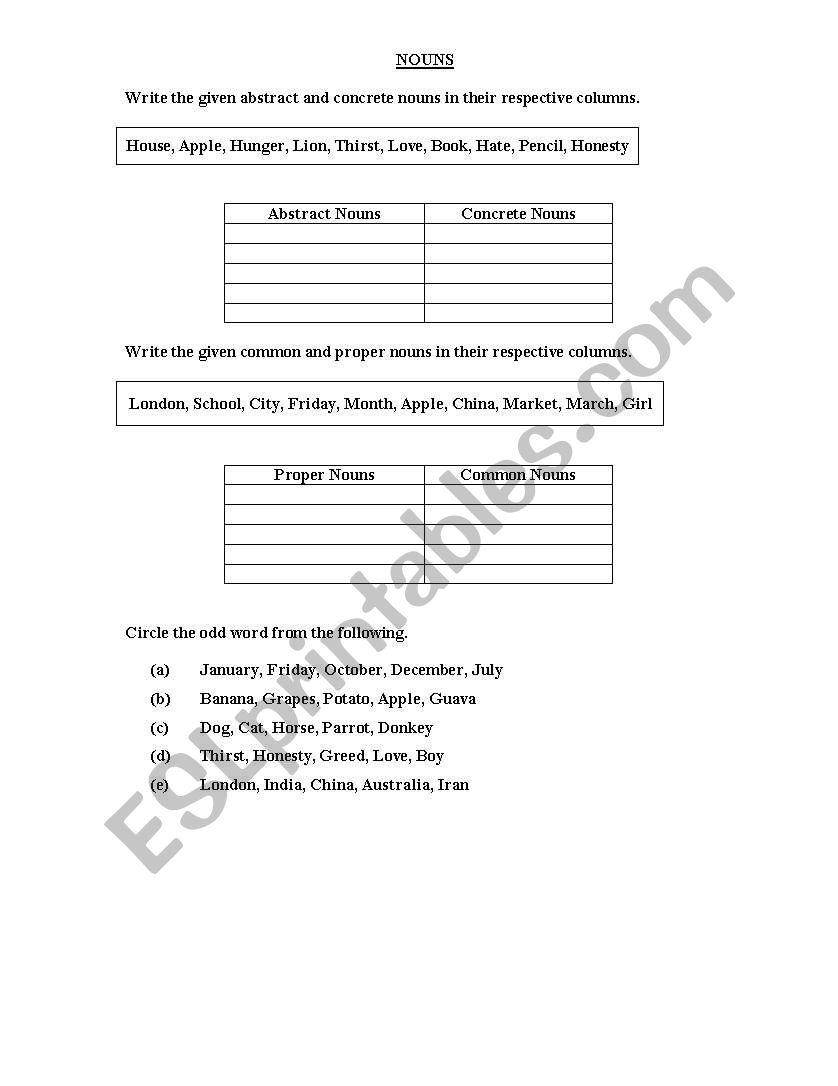 NOUNS

Write the given abstract and concrete nouns in their respective columns.

House, Apple, Hunger, Lion, Thirst, Love, Book, Hate, Pencil, Honesty

| Abstract Nouns | Concrete Nouns |
|---|---|
| | |
| | |
| | |
| | |
| | |

Write the given common and proper nouns in their respective columns.

London, School, City, Friday, Month, Apple, China, Market, March, Girl

| Proper Nouns | Common Nouns |
|---|---|
| | |
| | |
| | |
| | |
| | |

Circle the odd word from the following.

(a) January, Friday, October, December, July

(b) Banana, Grapes, Potato, Apple, Guava

(c) Dog, Cat, Horse, Parrot, Donkey

(d) Thirst, Honesty, Greed, Love, Boy

(e) London, India, China, Australia, Iran

ESLprintables.com